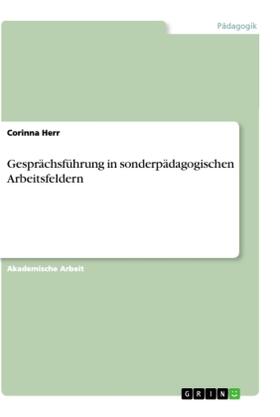 Pädagogik

Corinna Herr

Gesprächsführung in sonderpädagogischen Arbeitsfeldern

Akademische Arbeit

GRIN